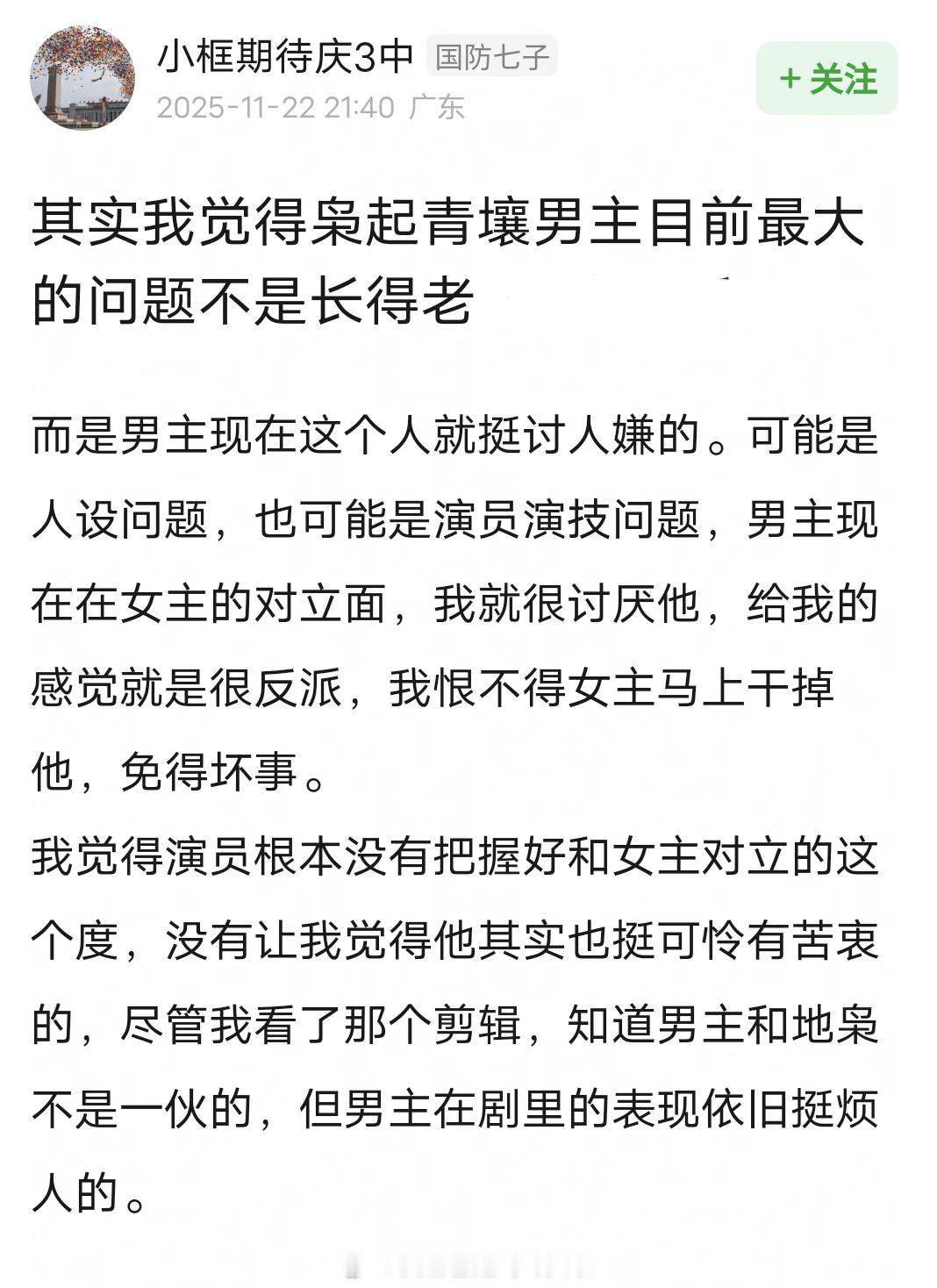 小框期待庆3中 国防七子
2025-11-22 21:40 广东
+ 关注

其实我觉得枭起青壤男主目前最大的问题不是长得老

而是男主现在这个人就挺讨人嫌的。可能是人设问题，也可能是演员演技问题，男主现在在女主的对立面，我就很讨厌他，给我的感觉就是很反派，我恨不得女主马上干掉他，免得坏事。
我觉得演员根本没有把握好和女主对立的这个度，没有让我觉得他其实也挺可怜有苦衷的，尽管我看了那个剪辑，知道男主和地枭不是一伙的，但男主在剧里的表现依旧挺烦人的。